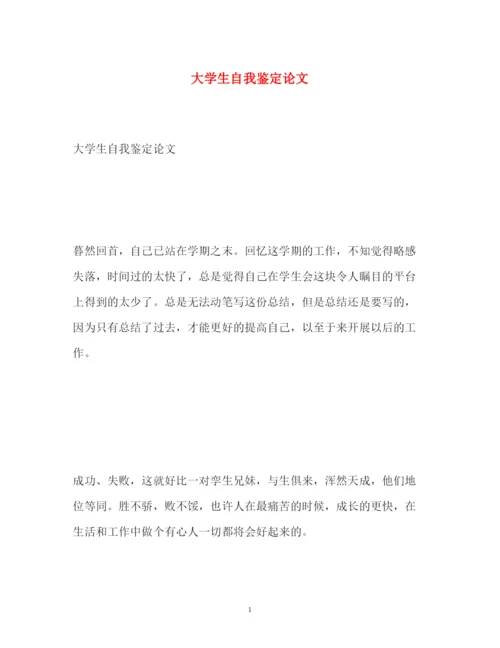 大学生自我鉴定论文

大学生自我鉴定论文

蓦然回首，自己已站在学期之末。回忆这学期的工作，不知觉得略感失落，时间过的太快了，总是觉得自己在学生会这块令人瞩目的平台上得到的太少了。总是无法动笔写这份总结，但是总结还是要写的，因为只有总结了过去，才能更好的提高自己，以至于来开展以后的工作。

成功、失败，这就好比一对孪生兄妹，与生俱来，浑然天成，他们地位等同。胜不骄，败不馁，也许人在最痛苦的时候，成长的更快，在生活和工作中做个有心人一切都将会好起来的。

1